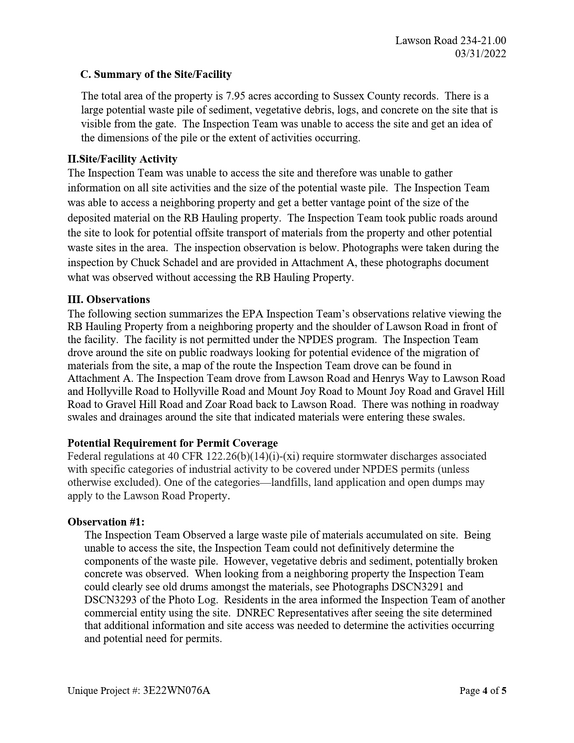 Lawson Road 234-21.00
03/31/2022

C. Summary of the Site/Facility

The total area of the property is 7.95 acres according to Sussex County records. There is a large potential waste pile of sediment, vegetative debris, logs, and concrete on the site that is visible from the gate. The Inspection Team was unable to access the site and get an idea of the dimensions of the pile or the extent of activities occurring.

II.Site/Facility Activity

The Inspection Team was unable to access the site and therefore was unable to gather information on all site activities and the size of the potential waste pile. The Inspection Team was able to access a neighboring property and get a better vantage point of the size of the deposited material on the RB Hauling property. The Inspection Team took public roads around the site to look for potential offsite transport of materials from the property and other potential waste sites in the area. The inspection observation is below. Photographs were taken during the inspection by Chuck Schadel and are provided in Attachment A, these photographs document what was observed without accessing the RB Hauling Property.

III. Observations

The following section summarizes the EPA Inspection Team's observations relative viewing the RB Hauling Property from a neighboring property and the shoulder of Lawson Road in front of the facility. The facility is not permitted under the NPDES program. The Inspection Team drove around the site on public roadways looking for potential evidence of the migration of materials from the site, a map of the route the Inspection Team drove can be found in Attachment A. The Inspection Team drove from Lawson Road and Henrys Way to Lawson Road and Hollyville Road to Hollyville Road and Mount Joy Road to Mount Joy Road and Gravel Hill Road to Gravel Hill Road and Zoar Road back to Lawson Road. There was nothing in roadway swales and drainages around the site that indicated materials were entering these swales.

Potential Requirement for Permit Coverage

Federal regulations at 40 CFR 122.26(b)(14)(i)-(xi) require stormwater discharges associated with specific categories of industrial activity to be covered under NPDES permits (unless otherwise excluded). One of the categories—landfills, land application and open dumps may apply to the Lawson Road Property.

Observation #1:

The Inspection Team Observed a large waste pile of materials accumulated on site. Being unable to access the site, the Inspection Team could not definitively determine the components of the waste pile. However, vegetative debris and sediment, potentially broken concrete was observed. When looking from a neighboring property the Inspection Team could clearly see old drums amongst the materials, see Photographs DSCN3291 and DSCN3293 of the Photo Log. Residents in the area informed the Inspection Team of another commercial entity using the site. DNREC Representatives after seeing the site determined that additional information and site access was needed to determine the activities occurring and potential need for permits.

Unique Project #: 3E22WN076A

Page 4 of 5